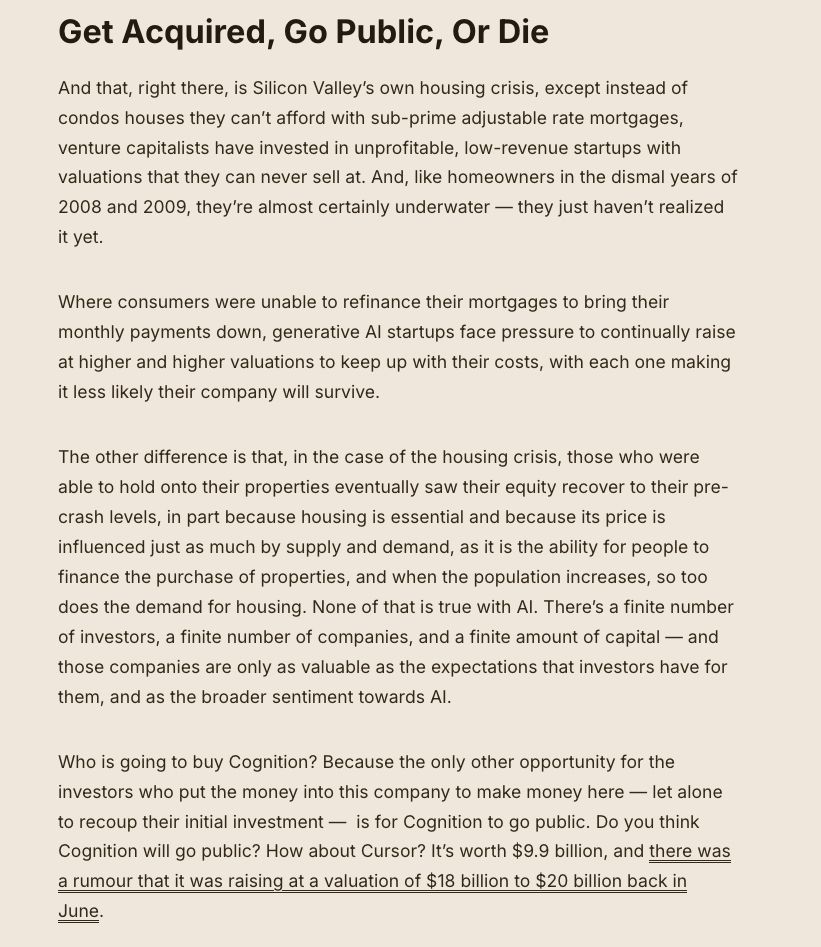 Get Acquired, Go Public, Or Die

And that, right there, is Silicon Valley's own housing crisis, except instead of condos houses they can't afford with sub-prime adjustable rate mortgages, venture capitalists have invested in unprofitable, low-revenue startups with valuations that they can never sell at. And, like homeowners in the dismal years of 2008 and 2009, they're almost certainly underwater — they just haven't realized it yet.

Where consumers were unable to refinance their mortgages to bring their monthly payments down, generative AI startups face pressure to continually raise at higher and higher valuations to keep up with their costs, with each one making it less likely their company will survive.

The other difference is that, in the case of the housing crisis, those who were able to hold onto their properties eventually saw their equity recover to their pre-crash levels, in part because housing is essential and because its price is influenced just as much by supply and demand, as it is the ability for people to finance the purchase of properties, and when the population increases, so too does the demand for housing. None of that is true with AI. There's a finite number of investors, a finite number of companies, and a finite amount of capital — and those companies are only as valuable as the expectations that investors have for them, and as the broader sentiment towards AI.

Who is going to buy Cognition? Because the only other opportunity for the investors who put the money into this company to make money here — let alone to recoup their initial investment — is for Cognition to go public. Do you think Cognition will go public? How about Cursor? It's worth $9.9 billion, and there was a rumour that it was raising at a valuation of $18 billion to $20 billion back in June.